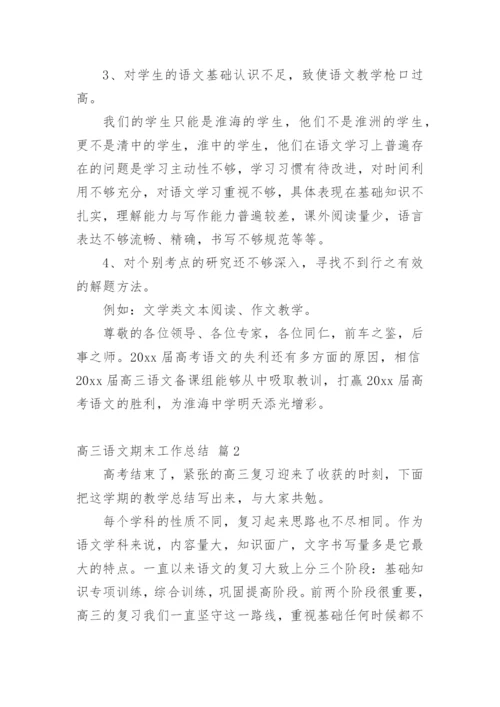 3、对学生的语文基础认识不足，致使语文教学枪口过高。

我们的学生只能是淮海的学生，他们不是淮洲的学生，更不是清中的学生，淮中的学生，他们在语文学习上普遍存在的问题是学习主动性不够，学习习惯有待改进，对时间利用不够充分，对语文学习重视不够，具体表现在基础知识不扎实，理解能力与写作能力普遍较差，课外阅读量少，语言表达不够流畅、精确，书写不够规范等等。

4、对个别考点的研究还不够深入，寻找不到行之有效的解题方法。

例如：文学类文本阅读、作文教学。

尊敬的各位领导、各位专家，各位同仁，前车之鉴，后事之师。20xx 届高考语文的失利还有多方面的原因，相信 20xx 届高三语文备课组能够从中吸取教训，打赢 20xx 届高考语文的胜利，为淮海中学明天添光增彩。

高三语文期末工作总结 篇 2

高考结束了，紧张的高三复习迎来了收获的时刻，下面把这学期的教学总结写出来，与大家共勉。

每个学科的性质不同，复习起来思路也不尽相同。作为语文学科来说，内容量大，知识面广，文字书写量多是它最大的特点。一直以来语文的复习大致上分三个阶段：基础知识专项训练，综合训练，巩固提高阶段。前两个阶段很重要，高三的复习我们一直坚守这一路线，重视基础任何时候都不